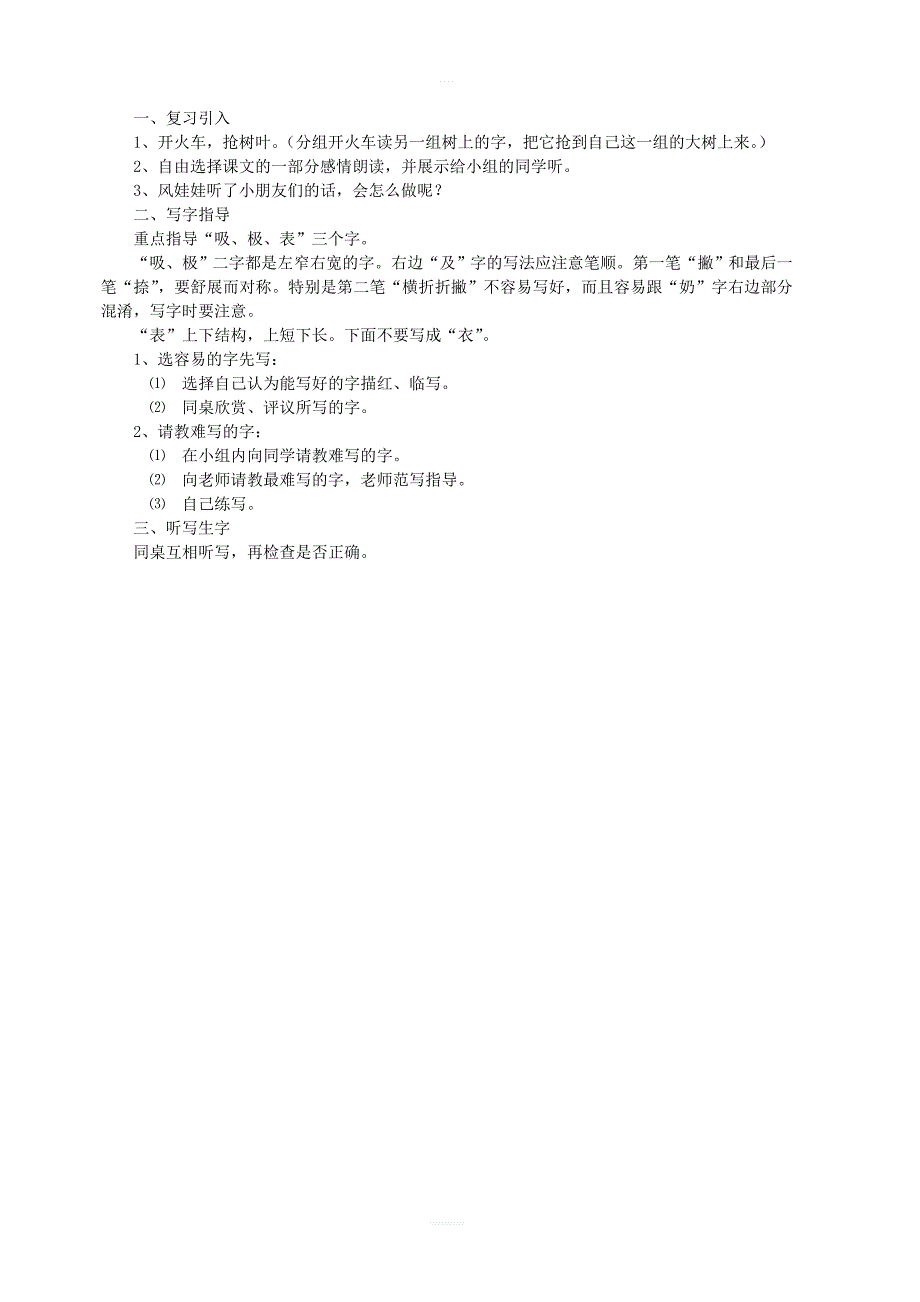 一、复习引入
1、开火车，抢树叶。（分组开火车读另一组树上的字，把它抢到自己这一组的大树上来。）
2、自由选择课文的一部分感情朗读，并展示给小组的同学听。
3、风娃娃听了小朋友们的话，会怎么做呢？
二、写字指导
重点指导“吸、极、表”三个字。
“吸、极”二字都是左窄右宽的字。右边“及”字的写法应注意笔顺。第一笔“撇”和最后一笔“捺”，要舒展而对称。特别是第二笔“横折折撇”不容易写好，而且容易跟“奶”字右边部分混淆，写字时要注意。
“表”上下结构，上短下长。下面不要写成“衣”。
1、选容易的字先写：
⑴ 选择自己认为能写好的字描红、临写。
⑵ 同桌欣赏、评议所写的字。
2、请教难写的字：
⑴ 在小组内向同学请教难写的字。
⑵ 向老师请教最难写的字，老师范写指导。
⑶ 自己练写。
三、听写生字
同桌互相听写，再检查是否正确。